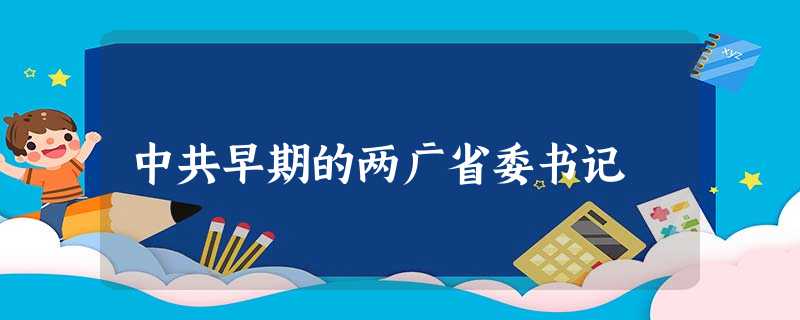 中共早期的两广省委书记